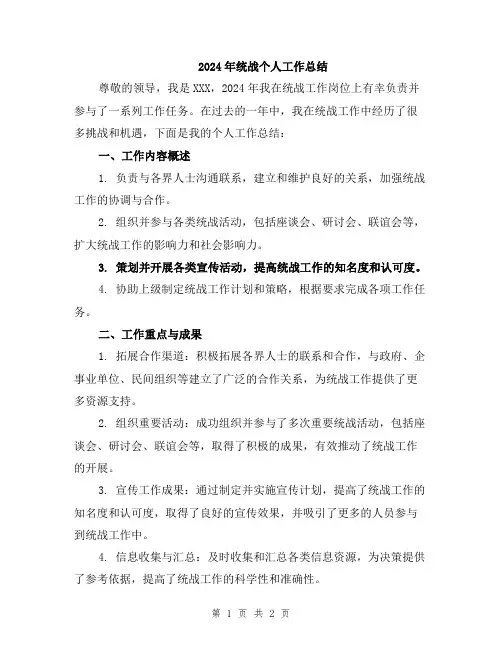 2024年统战个人工作总结

尊敬的领导，我是XXX，2024年我在统战工作岗位上有幸负责并参与了一系列工作任务。在过去的一年中，我在统战工作中经历了很多挑战和机遇，下面是我的个人工作总结：

一、工作内容概述

1. 负责与各界人士沟通联系，建立和维护良好的关系，加强统战工作的协调与合作。

2. 组织并参与各类统战活动，包括座谈会、研讨会、联谊会等，扩大统战工作的影响力和社会影响力。

3. 策划并开展各类宣传活动，提高统战工作的知名度和认可度。

4. 协助上级制定统战工作计划和策略，根据要求完成各项工作任务。

二、工作重点与成果

1. 拓展合作渠道：积极拓展各界人士的联系和合作，与政府、企事业单位、民间组织等建立了广泛的合作关系，为统战工作提供了更多资源支持。

2. 组织重要活动：成功组织并参与了多次重要统战活动，包括座谈会、研讨会、联谊会等，取得了积极的成果，有效推动了统战工作的开展。

3. 宣传工作成果：通过制定并实施宣传计划，提高了统战工作的知名度和认可度，取得了良好的宣传效果，并吸引了更多的人员参与到统战工作中。

4. 信息收集与汇总：及时收集和汇总各类信息资源，为决策提供了参考依据，提高了统战工作的科学性和准确性。

第 1 页 共 2 页